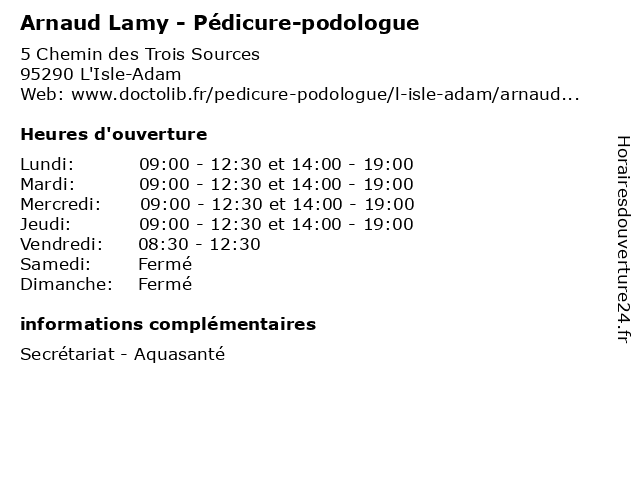 Arnaud Lamy - Pédicure-podologue

5 Chemin des Trois Sources
95290 L'Isle-Adam
Web: www.doctolib.fr/pedicure-podologue/l-isle-adam/arnaud...

Heures d'ouverture

Lundi: 09:00 - 12:30 et 14:00 - 19:00
Mardi: 09:00 - 12:30 et 14:00 - 19:00
Mercredi: 09:00 - 12:30 et 14:00 - 19:00
Jeudi: 09:00 - 12:30 et 14:00 - 19:00
Vendredi: 08:30 - 12:30
Samedi: Fermé
Dimanche: Fermé

informations complémentaires

Secrétariat - Aquasanté

Horairesdouverture24.fr